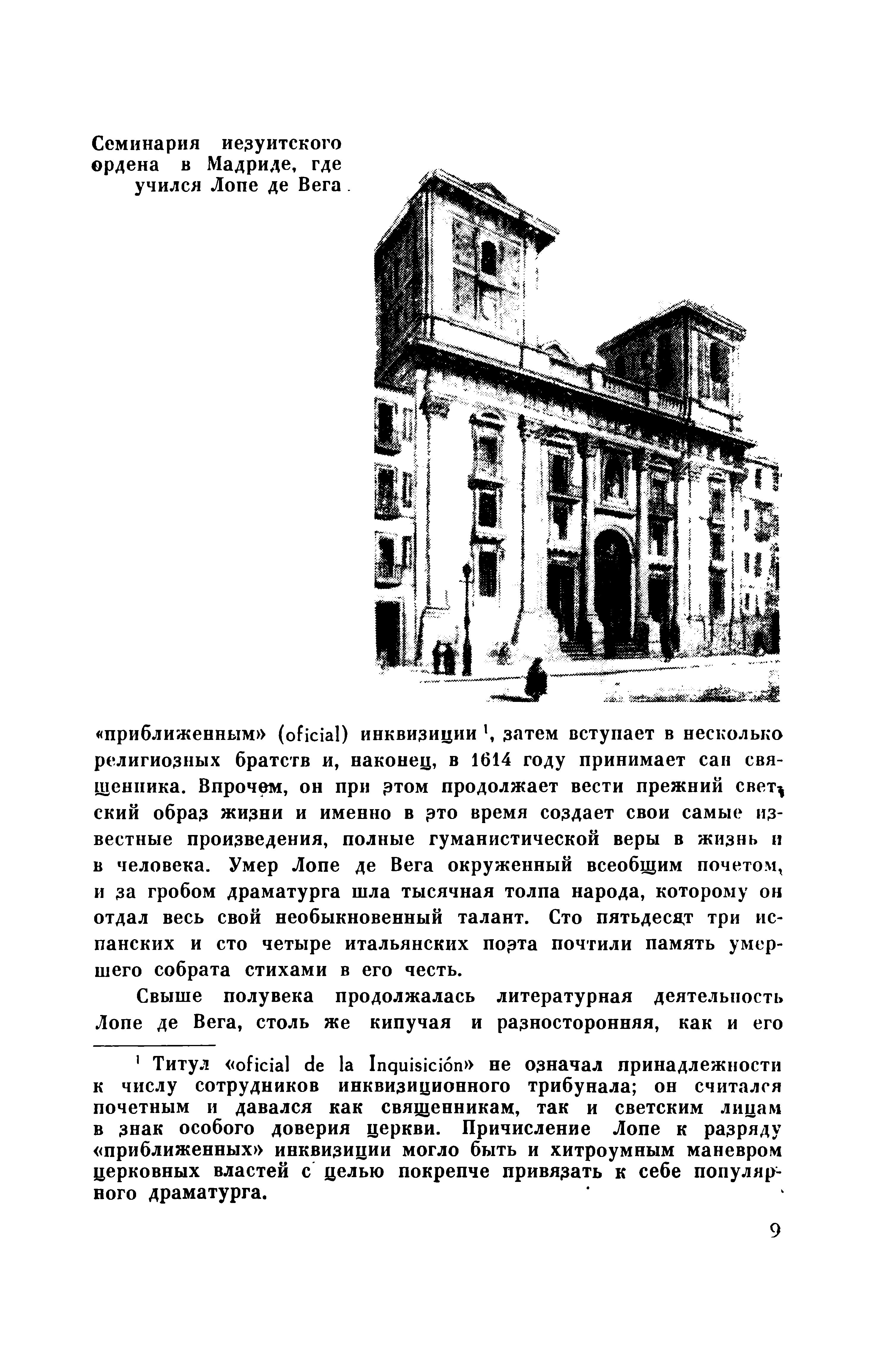 Семинария иезуитского ордена в Мадриде, где учился Лопе де Вега.

«приближенным» (oficial) инквизиции $^1$, затем вступает в несколько религиозных братств и, наконец, в 1614 году принимает сан священника. Впрочем, он при этом продолжает вести прежний светский образ жизни и именно в это время создает свои самые известные произведения, полные гуманистической веры в жизнь и в человека. Умер Лопе де Вега окруженный всеобщим почетом, и за гробом драматурга шла тысячная толпа народа, которому он отдал весь свой необыкновенный талант. Сто пятьдесят три испанских и сто четыре итальянских поэта почтили память умершего собрата стихами в его честь.

Свыше полувека продолжалась литературная деятельность Лопе де Вега, столь же кипучая и разносторонняя, как и его

$^1$ Титул «oficial de la Inquisición» не означал принадлежности к числу сотрудников инквизиционного трибунала; он считался почетным и давался как священникам, так и светским лицам в знак особого доверия церкви. Причисление Лопе к разряду «приближенных» инквизиции могло быть и хитроумным маневром церковных властей с целью покрепче привязать к себе популярного драматурга.

9